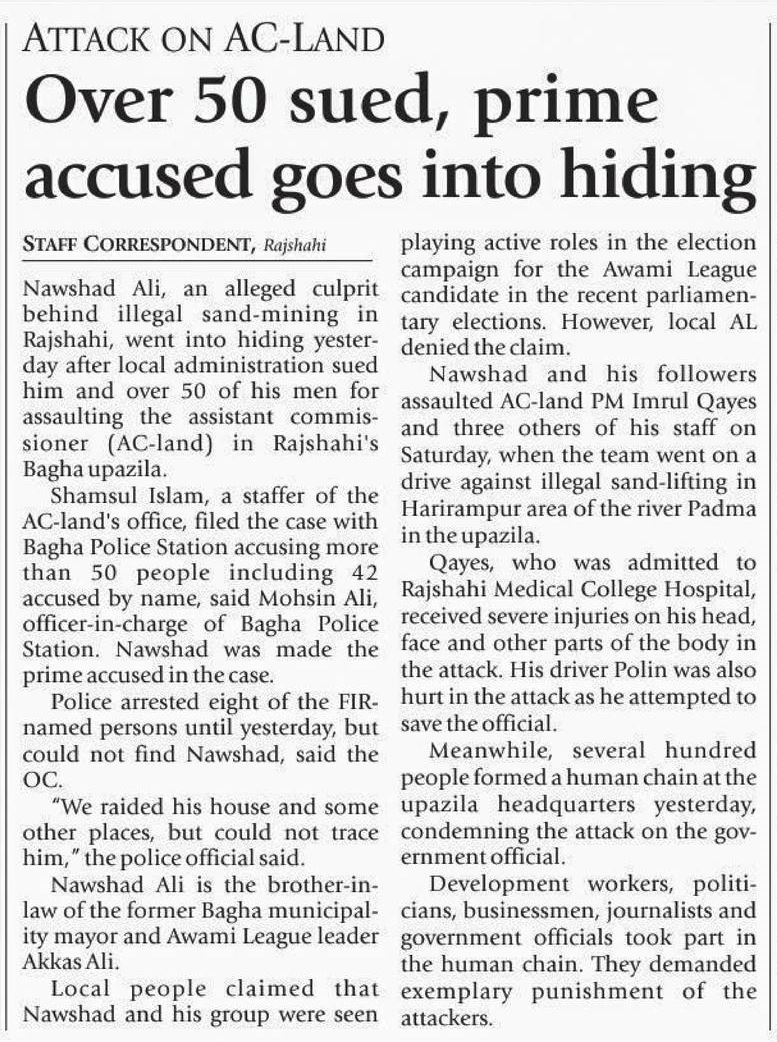 ATTACK ON AC-LAND

Over 50 sued, prime accused goes into hiding

STAFF CORRESPONDENT, Rajshahi

Nawshad Ali, an alleged culprit behind illegal sand-mining in Rajshahi, went into hiding yesterday after local administration sued him and over 50 of his men for assaulting the assistant commissioner (AC-land) in Rajshahi's Bagha upazila.

Shamsul Islam, a staffer of the AC-land's office, filed the case with Bagha Police Station accusing more than 50 people including 42 accused by name, said Mohsin Ali, officer-in-charge of Bagha Police Station. Nawshad was made the prime accused in the case.

Police arrested eight of the FIR-named persons until yesterday, but could not find Nawshad, said the OC.

"We raided his house and some other places, but could not trace him," the police official said.

Nawshad Ali is the brother-in-law of the former Bagha municipality mayor and Awami League leader Akkas Ali.

Local people claimed that Nawshad and his group were seen playing active roles in the election campaign for the Awami League candidate in the recent parliamentary elections. However, local AL denied the claim.

Nawshad and his followers assaulted AC-land PM Imrul Qayes and three others of his staff on Saturday, when the team went on a drive against illegal sand-lifting in Harirampur area of the river Padma in the upazila.

Qayes, who was admitted to Rajshahi Medical College Hospital, received severe injuries on his head, face and other parts of the body in the attack. His driver Polin was also hurt in the attack as he attempted to save the official.

Meanwhile, several hundred people formed a human chain at the upazila headquarters yesterday, condemning the attack on the government official.

Development workers, politicians, businessmen, journalists and government officials took part in the human chain. They demanded exemplary punishment of the attackers.